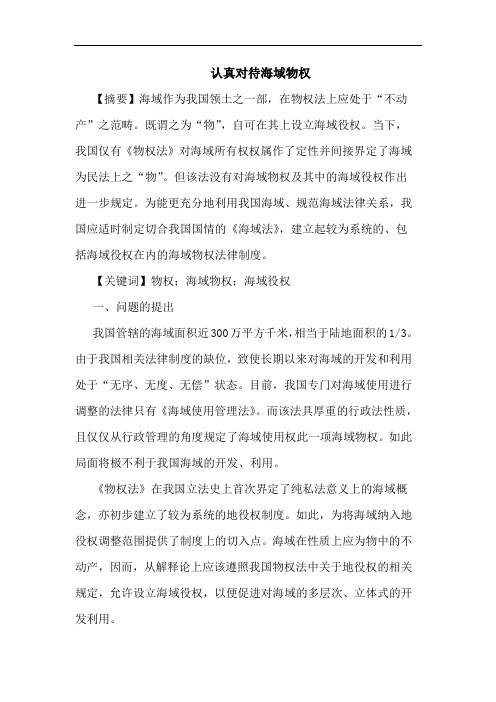 认真对待海域物权

【摘要】海域作为我国领土之一部，在物权法上应处于“不动产”之范畴。既谓之为“物”，自可在其上设立海域役权。当下，我国仅有《物权法》对海域所有权权属作了定性并间接界定了海域为民法上之“物”。但该法没有对海域物权及其中的海域役权作出进一步规定。为能更充分地利用我国海域、规范海域法律关系，我国应适时制定切合我国国情的《海域法》，建立起较为系统的、包括海域役权在内的海域物权法律制度。

【关键词】物权；海域物权；海域役权

一、问题的提出

我国管辖的海域面积近300万平方千米，相当于陆地面积的1/3。由于我国相关法律制度的缺位，致使长期以来对海域的开发和利用处于“无序、无度、无偿”状态。目前，我国专门对海域使用进行调整的法律只有《海域使用管理法》。而该法具厚重的行政法性质，且仅仅从行政管理的角度规定了海域使用权此一项海域物权。如此局面将极不利于我国海域的开发、利用。

《物权法》在我国立法史上首次界定了纯私法意义上的海域概念，亦初步建立了较为系统的地役权制度。如此，为将海域纳入地役权调整范围提供了制度上的切入点。海域在性质上应为物中的不动产，因而，从解释论上应该遵照我国物权法中关于地役权的相关规定，允许设立海域役权，以便促进对海域的多层次、立体式的开发利用。